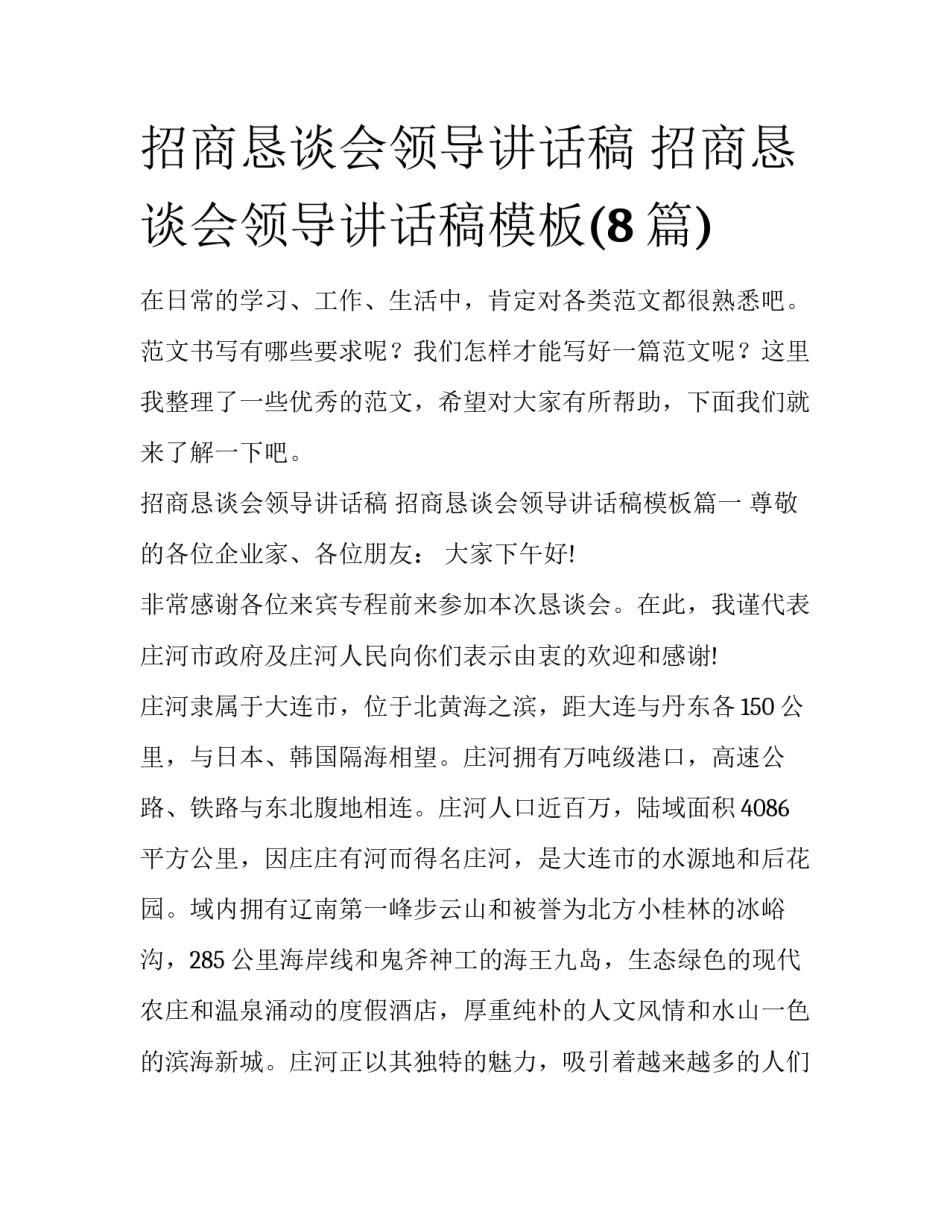 招商恳谈会领导讲话稿 招商恳谈会领导讲话稿模板(8 篇)

在日常的学习、工作、生活中，肯定对各类范文都很熟悉吧。范文书写有哪些要求呢？我们怎样才能写好一篇范文呢？这里我整理了一些优秀的范文，希望对大家有所帮助，下面我们就来了解一下吧。

招商恳谈会领导讲话稿 招商恳谈会领导讲话稿模板篇一 尊敬的各位企业家、各位朋友： 大家下午好!

非常感谢各位来宾专程前来参加本次恳谈会。在此，我谨代表庄河市政府及庄河人民向你们表示由衷的欢迎和感谢!

庄河隶属于大连市，位于北黄海之滨，距大连与丹东各 150 公里，与日本、韩国隔海相望。庄河拥有万吨级港口，高速公路、铁路与东北腹地相连。庄河人口近百万，陆域面积 4086 平方公里，因庄庄有河而得名庄河，是大连市的水源地和后花园。域内拥有辽南第一峰步云山和被誉为北方小桂林的冰峪沟，285 公里海岸线和鬼斧神工的海王九岛，生态绿色的现代农庄和温泉涌动的度假酒店，厚重纯朴的人文风情和水山一色的滨海新城。庄河正以其独特的魅力，吸引着越来越多的人们